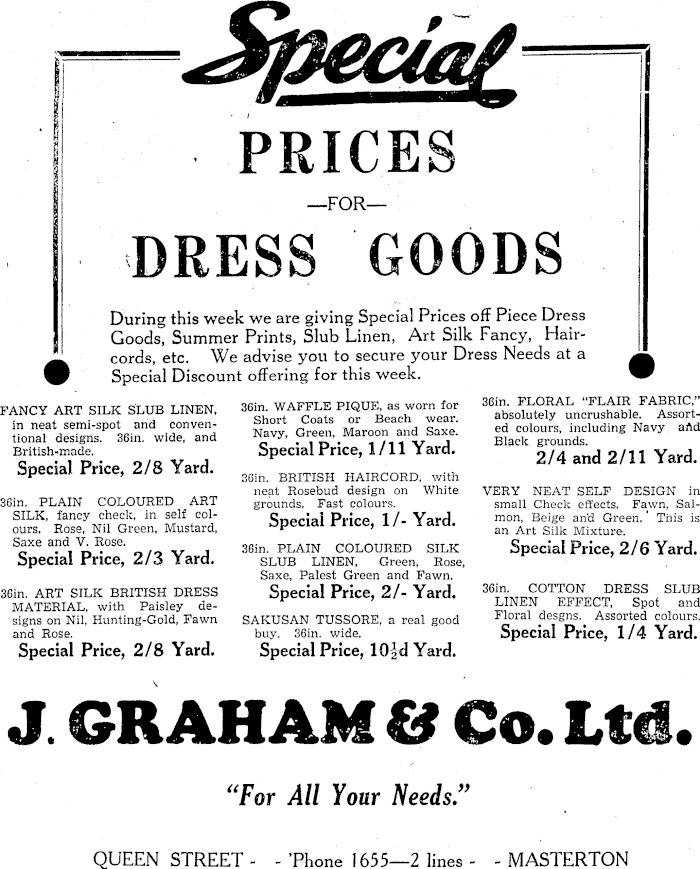 Special

PRICES

—FOR—

DRESS GOODS

During this week we are giving Special Prices off Piece Dress Goods, Summer Prints, Slub Linen, Art Silk Fancy, Haircords, etc. We advise you to secure your Dress Needs at a Special Discount offering for this week.

FANCY ART SILK SLUB LINEN, in neat semi-spot and conventional designs. 36in. wide, and British-made.
Special Price, 2/8 Yard.

36in. PLAIN COLOURED ART SILK, fancy check, in self colours. Rose, Nil Green, Mustard, Saxe and V. Rose.
Special Price, 2/3 Yard.

36in. ART SILK BRITISH DRESS MATERIAL, with Paisley designs on Nil, Hunting-Gold, Fawn and Rose.
Special Price, 2/8 Yard.

36in. WAFFLE PIQUE, as worn for Short Coats or Beach wear. Navy, Green, Maroon and Saxe.
Special Price, 1/11 Yard.

36in. BRITISH HAIRCORD, with neat Rosebud design on White grounds. Fast colours.
Special Price, 1/- Yard.

36in. PLAIN COLOURED SILK SLUB LINEN, Green, Rose, Saxe, Palest Green and Fawn.
Special Price, 2/- Yard.

SAKUSAN TUSSORE, a real good buy. 36in. wide.
Special Price, $10\frac{1}{2}$d Yard.

36in. FLORAL "FLAIR FABRIC," absolutely uncrushable. Assorted colours, including Navy and Black grounds.
2/4 and 2/11 Yard.

VERY NEAT SELF DESIGN in small Check effects. Fawn, Salmon, Beige and Green. This is an Art Silk Mixture.
Special Price, 2/6 Yard.

36in. COTTON DRESS SLUB LINEN EFFECT, Spot and Floral desgns. Assorted colours.
Special Price, 1/4 Yard.

J. GRAHAM & Co. Ltd.

"For All Your Needs."

QUEEN STREET - - 'Phone 1655—2 lines - - MASTERTON